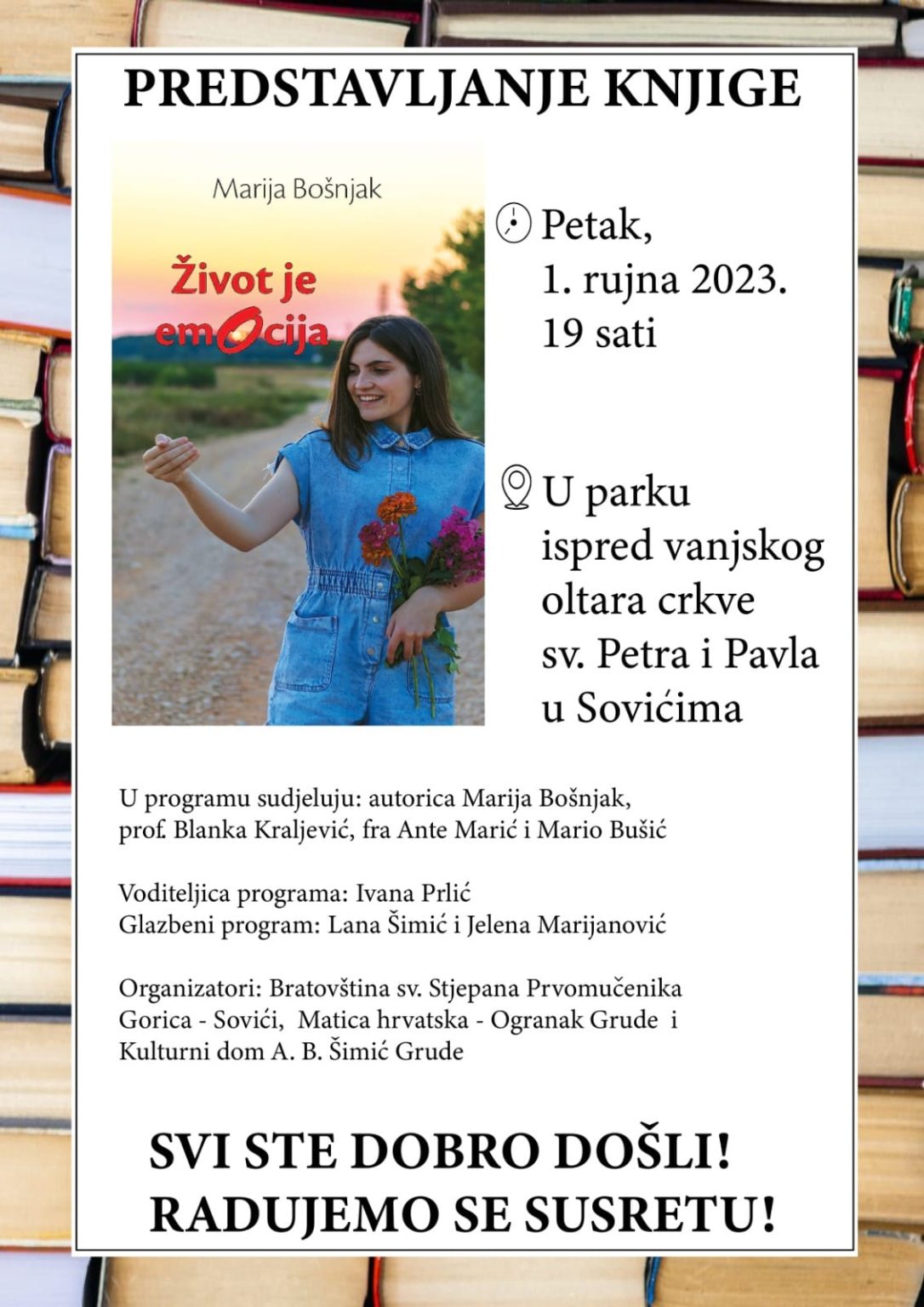 PREDSTAVLJANJE KNJIGE

Marija Bošnjak

Život je emocija

Petak,
1. rujna 2023.
19 sati

U parku
ispred vanjskog
oltara crkve
sv. Petra i Pavla
u Sovićima

U programu sudjeluju: autorica Marija Bošnjak, prof. Blanka Kraljević, fra Ante Marić i Mario Bušić

Voditeljica programa: Ivana Prlić
Glazbeni program: Lana Šimić i Jelena Marijanović

Organizatori: Bratovština sv. Stjepana Prvomučenika Gorica - Sovići, Matica hrvatska - Ogranak Grude i Kulturni dom A. B. Šimić Grude

SVI STE DOBRO DOŠLI!
RADUJEMO SE SUSRETU!